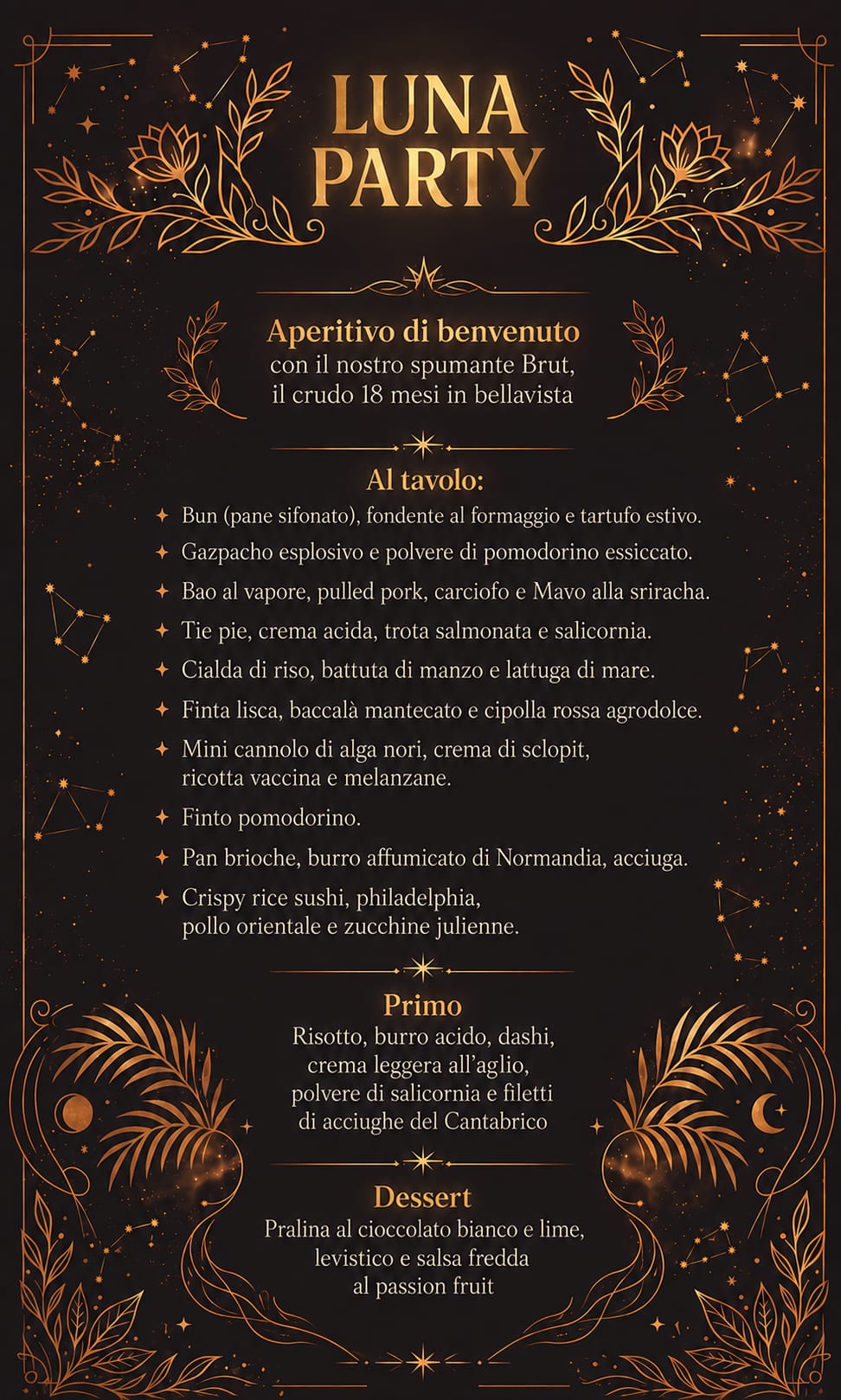 LUNA PARTY

Aperitivo di benvenuto
con il nostro spumante Brut,
il crudo 18 mesi in bellavista

Al tavolo:
✦ Bun (pane sifonato), fondente al formaggio e tartufo estivo.
✦ Gazpacho esplosivo e polvere di pomodorino essiccato.
✦ Bao al vapore, pulled pork, carciofo e Mavo alla sriracha.
✦ Tie pie, crema acida, trota salmonata e salicornia.
✦ Cialda di riso, battuta di manzo e lattuga di mare.
✦ Finta lisca, baccalà mantecato e cipolla rossa agrodolce.
✦ Mini cannolo di alga nori, crema di sclopit, ricotta vaccina e melanzane.
✦ Finto pomodorino.
✦ Pan brioche, burro affumicato di Normandia, acciuga.
✦ Crispy rice sushi, philadelphia, pollo orientale e zucchine julienne.

Primo
Risotto, burro acido, dashi, crema leggera all'aglio, polvere di salicornia e filetti di acciughe del Cantabrico

Dessert
Pralina al cioccolato bianco e lime, levistico e salsa fredda al passion fruit